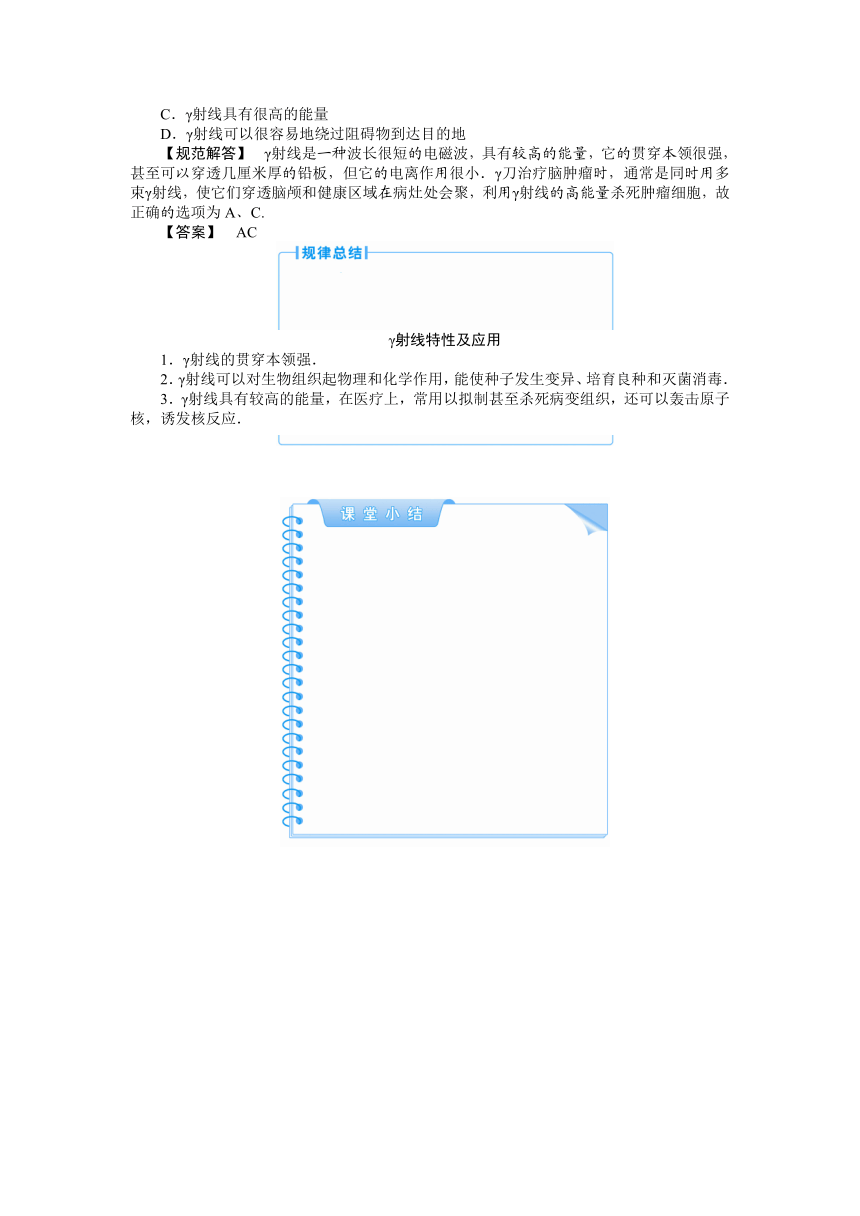 C．γ射线具有很高的能量
D．γ射线可以很容易地绕过阻碍物到达目的地

【规范解答】　γ射线是一种波长很短的电磁波，具有较高的能量，它的贯穿本领很强，甚至可以穿透几厘米厚的铅板，但它的电离作用很小．γ刀治疗脑肿瘤时，通常是同时用多束γ射线，使它们穿透脑颅和健康区域在病灶处会聚，利用γ射线的高能量杀死肿瘤细胞，故正确的选项为 A、C.

【答案】　AC

规律总结

γ射线特性及应用

1．γ射线的贯穿本领强．
2．γ射线可以对生物组织起物理和化学作用，能使种子发生变异、培育良种和灭菌消毒．
3．γ射线具有较高的能量，在医疗上，常用以拟制甚至杀死病变组织，还可以轰击原子核，诱发核反应．

课 堂 小 结